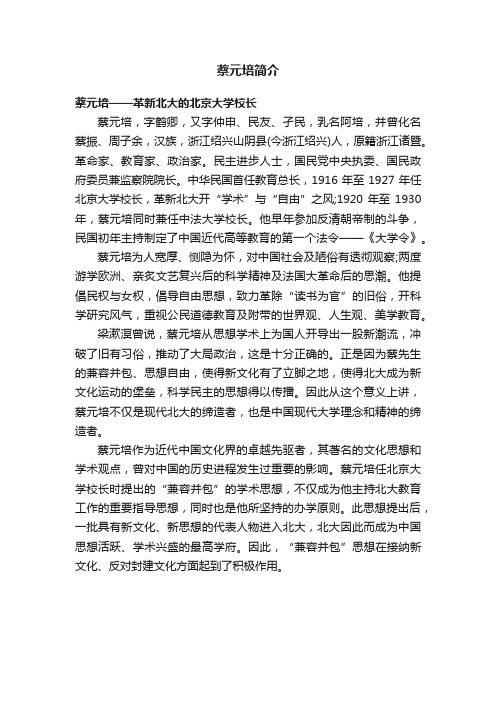 蔡元培简介

蔡元培——革新北大的北京大学校长

蔡元培，字鹤卿，又字仲申、民友、孑民，乳名阿培，并曾化名蔡振、周子余，汉族，浙江绍兴山阴县(今浙江绍兴)人，原籍浙江诸暨。革命家、教育家、政治家。民主进步人士，国民党中央执委、国民政府委员兼监察院院长。中华民国首任教育总长，1916 年至 1927 年任北京大学校长，革新北大开“学术”与“自由”之风;1920 年至 1930 年，蔡元培同时兼任中法大学校长。他早年参加反清朝帝制的斗争，民国初年主持制定了中国近代高等教育的第一个法令——《大学令》。

蔡元培为人宽厚、恻隐为怀，对中国社会及陋俗有透彻观察;两度游学欧洲、亲炙文艺复兴后的科学精神及法国大革命后的思潮。他提倡民权与女权，倡导自由思想，致力革除“读书为官”的旧俗，开科学研究风气，重视公民道德教育及附带的世界观、人生观、美学教育。

梁漱溟曾说，蔡元培从思想学术上为国人开导出一股新潮流，冲破了旧有习俗，推动了大局政治，这是十分正确的。正是因为蔡先生的兼容并包、思想自由，使得新文化有了立脚之地，使得北大成为新文化运动的堡垒，科学民主的思想得以传播。因此从这个意义上讲，蔡元培不仅是现代北大的缔造者，也是中国现代大学理念和精神的缔造者。

蔡元培作为近代中国文化界的卓越先驱者，其著名的文化思想和学术观点，曾对中国的历史进程发生过重要的影响。蔡元培任北京大学校长时提出的“兼容并包”的学术思想，不仅成为他主持北大教育工作的重要指导思想，同时也是他所坚持的办学原则。此思想提出后，一批具有新文化、新思想的代表人物进入北大，北大因此而成为中国思想活跃、学术兴盛的最高学府。因此，“兼容并包”思想在接纳新文化、反对封建文化方面起到了积极作用。